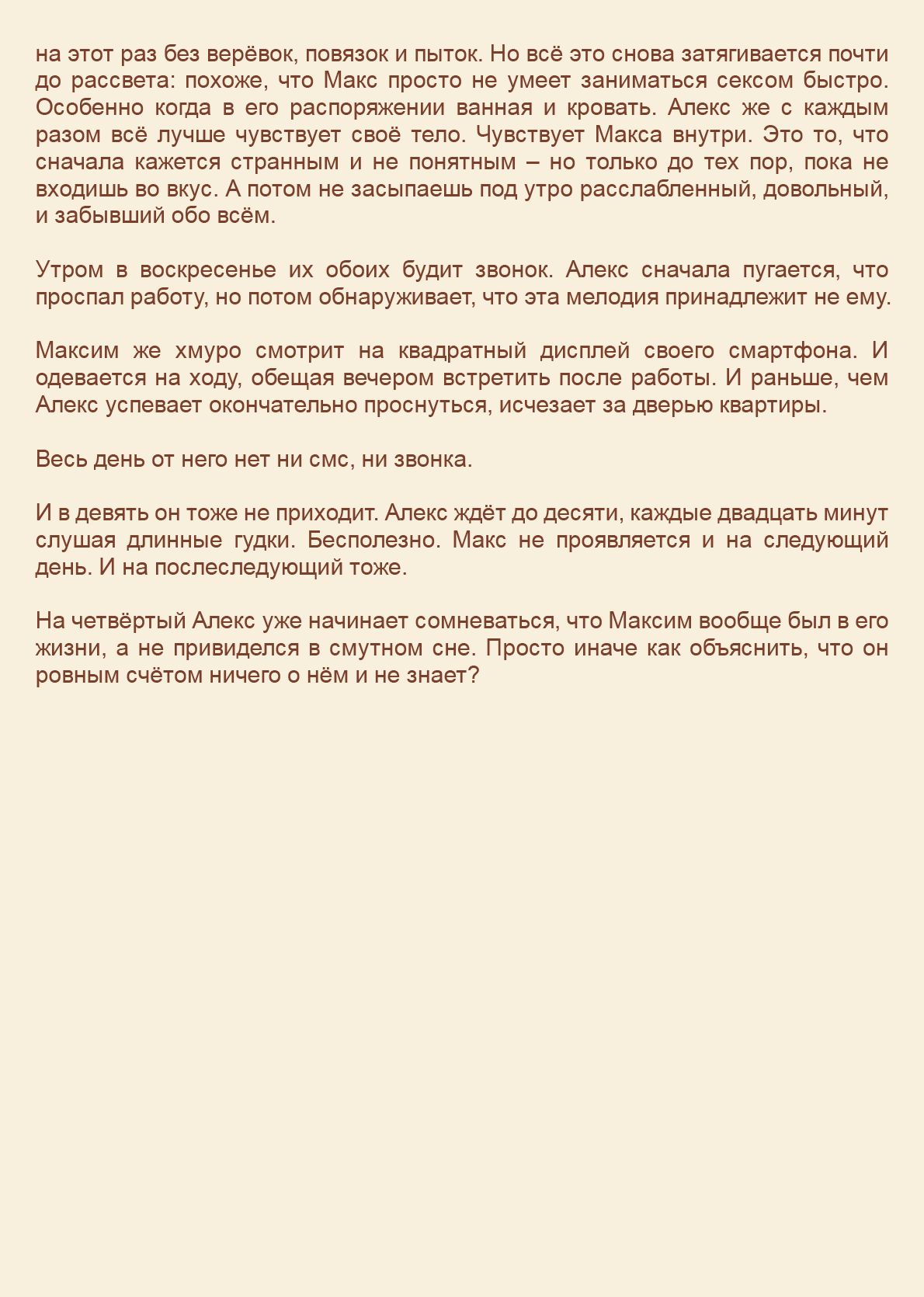 на этот раз без верёвок, повязок и пыток. Но всё это снова затягивается почти до рассвета: похоже, что Макс просто не умеет заниматься сексом быстро. Особенно когда в его распоряжении ванная и кровать. Алекс же с каждым разом всё лучше чувствует своё тело. Чувствует Макса внутри. Это то, что сначала кажется странным и не понятным – но только до тех пор, пока не входишь во вкус. А потом не засыпаешь под утро расслабленный, довольный, и забывший обо всём.

Утром в воскресенье их обоих будит звонок. Алекс сначала пугается, что проспал работу, но потом обнаруживает, что эта мелодия принадлежит не ему.

Максим же хмуро смотрит на квадратный дисплей своего смартфона. И одевается на ходу, обещая вечером встретить после работы. И раньше, чем Алекс успевает окончательно проснуться, исчезает за дверью квартиры.

Весь день от него нет ни смс, ни звонка.

И в девять он тоже не приходит. Алекс ждёт до десяти, каждые двадцать минут слушая длинные гудки. Бесполезно. Макс не проявляется и на следующий день. И на послеследующий тоже.

На четвёртый Алекс уже начинает сомневаться, что Максим вообще был в его жизни, а не привиделся в смутном сне. Просто иначе как объяснить, что он ровным счётом ничего о нём и не знает?